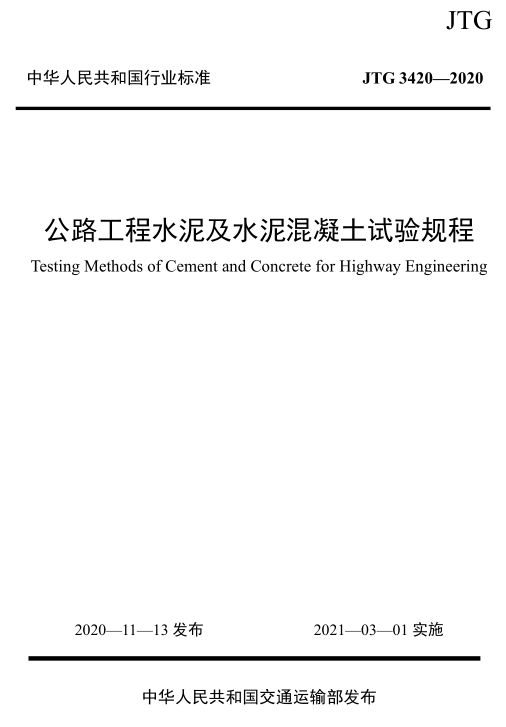 JTG

中华人民共和国行业标准

JTG 3420—2020

公路工程水泥及水泥混凝土试验规程

Testing Methods of Cement and Concrete for Highway Engineering

2020—11—13 发布

2021—03—01 实施

中华人民共和国交通运输部发布